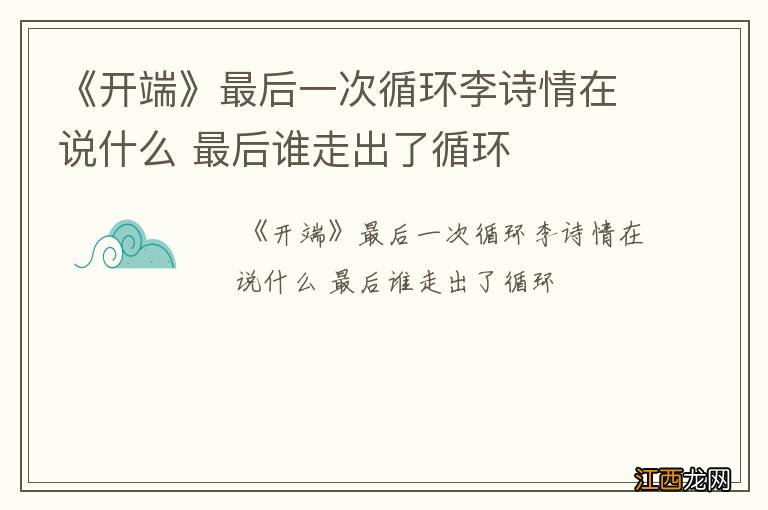 《开端》最后一次循环李诗情在说什么 最后谁走出了循环

《开端》最后一次循环李诗情在说什么 最后谁走出了循环

江西龙网